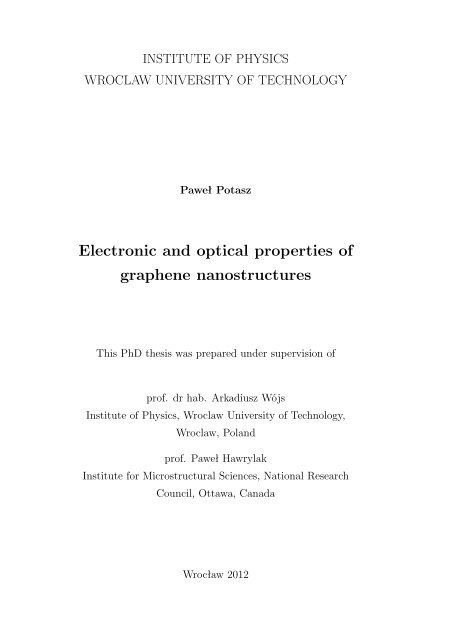 INSTITUTE OF PHYSICS
WROCLAW UNIVERSITY OF TECHNOLOGY

Paweł Potasz

Electronic and optical properties of graphene nanostructures

This PhD thesis was prepared under supervision of

prof. dr hab. Arkadiusz Wójs
Institute of Physics, Wroclaw University of Technology, Wroclaw, Poland

prof. Paweł Hawrylak
Institute for Microstructural Sciences, National Research Council, Ottawa, Canada

Wrocław 2012